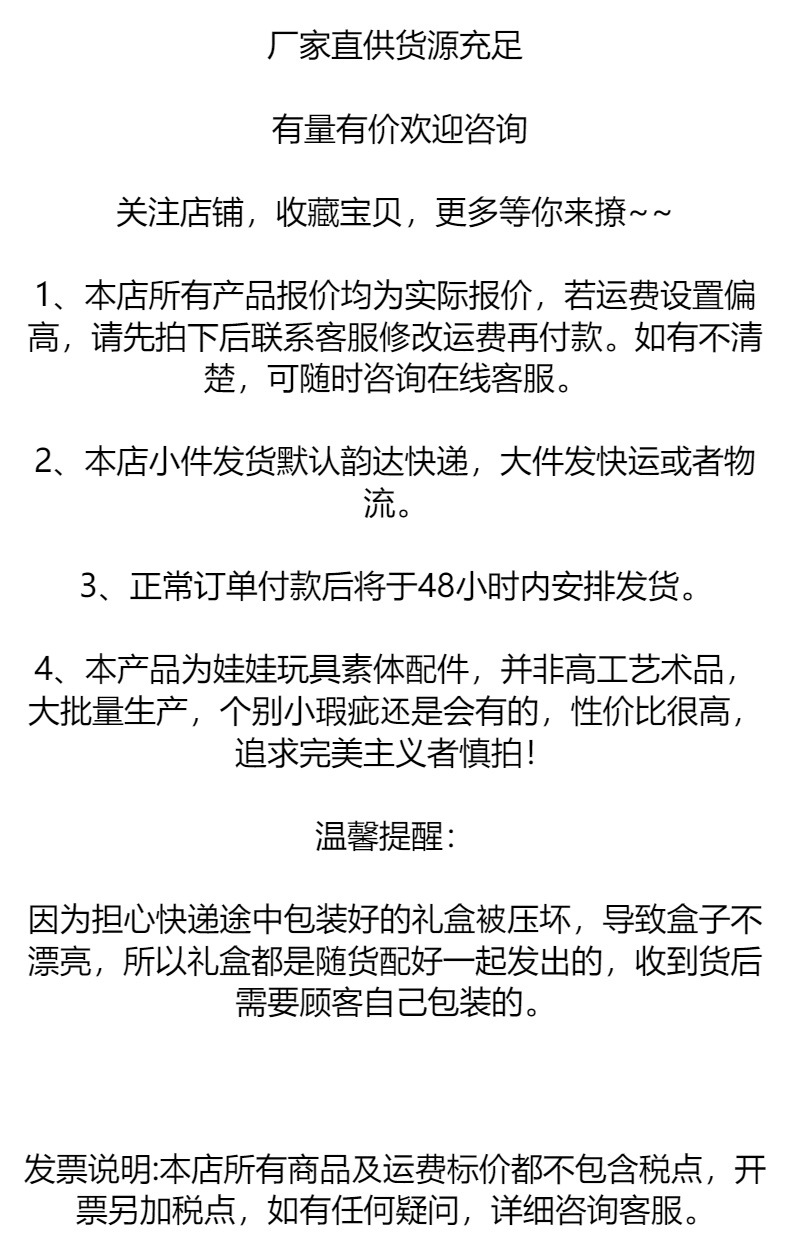 厂家直供货源充足

有量有价欢迎咨询

关注店铺，收藏宝贝，更多等你来撩~~

1、本店所有产品报价均为实际报价，若运费设置偏高，请先拍下后联系客服修改运费再付款。如有不清楚，可随时咨询在线客服。

2、本店小件发货默认韵达快递，大件发快运或者物流。

3、正常订单付款后将于48小时内安排发货。

4、本产品为娃娃玩具素体配件，并非高工艺术品，大批量生产，个别小瑕疵还是会有的，性价比很高，追求完美主义者慎拍！

温馨提醒：

因为担心快递途中包装好的礼盒被压坏，导致盒子不漂亮，所以礼盒都是随货配好一起发出的，收到货后需要顾客自己包装的。

发票说明:本店所有商品及运费标价都不包含税点，开票另加税点，如有任何疑问，详细咨询客服。